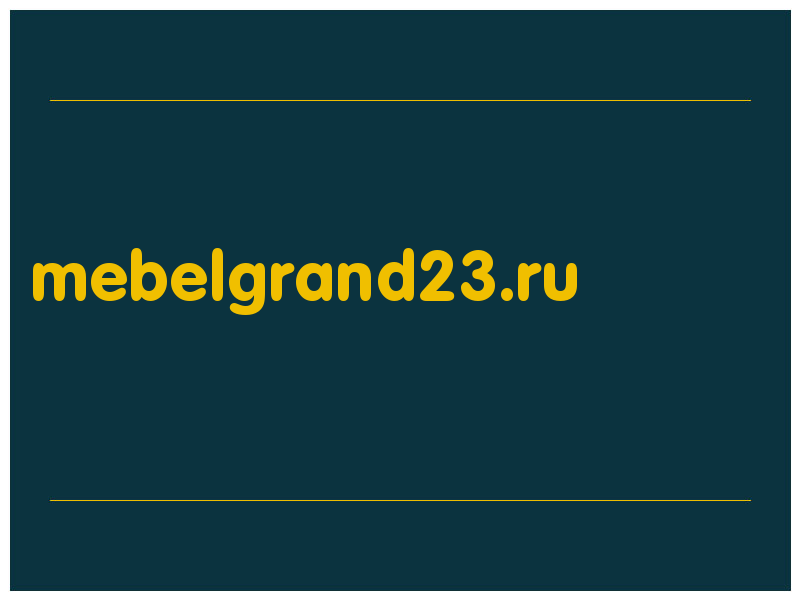 mebelgrand23.ru